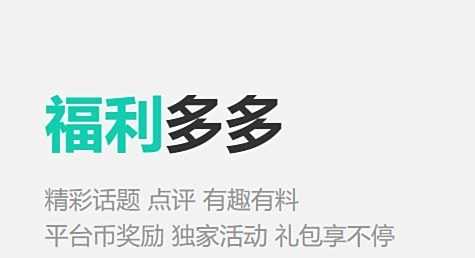 福利多多

精彩话题 点评 有趣有料
平台币奖励 独家活动 礼包享不停